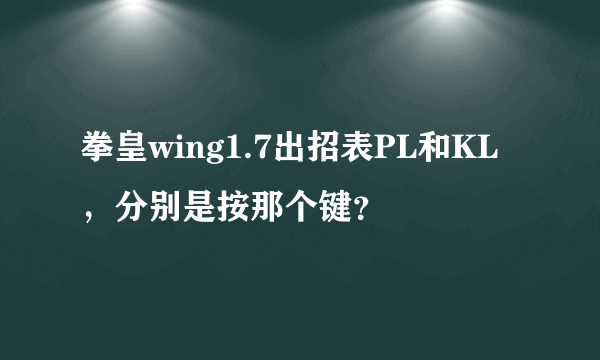 拳皇wing1.7出招表PL和KL，分别是按那个键?